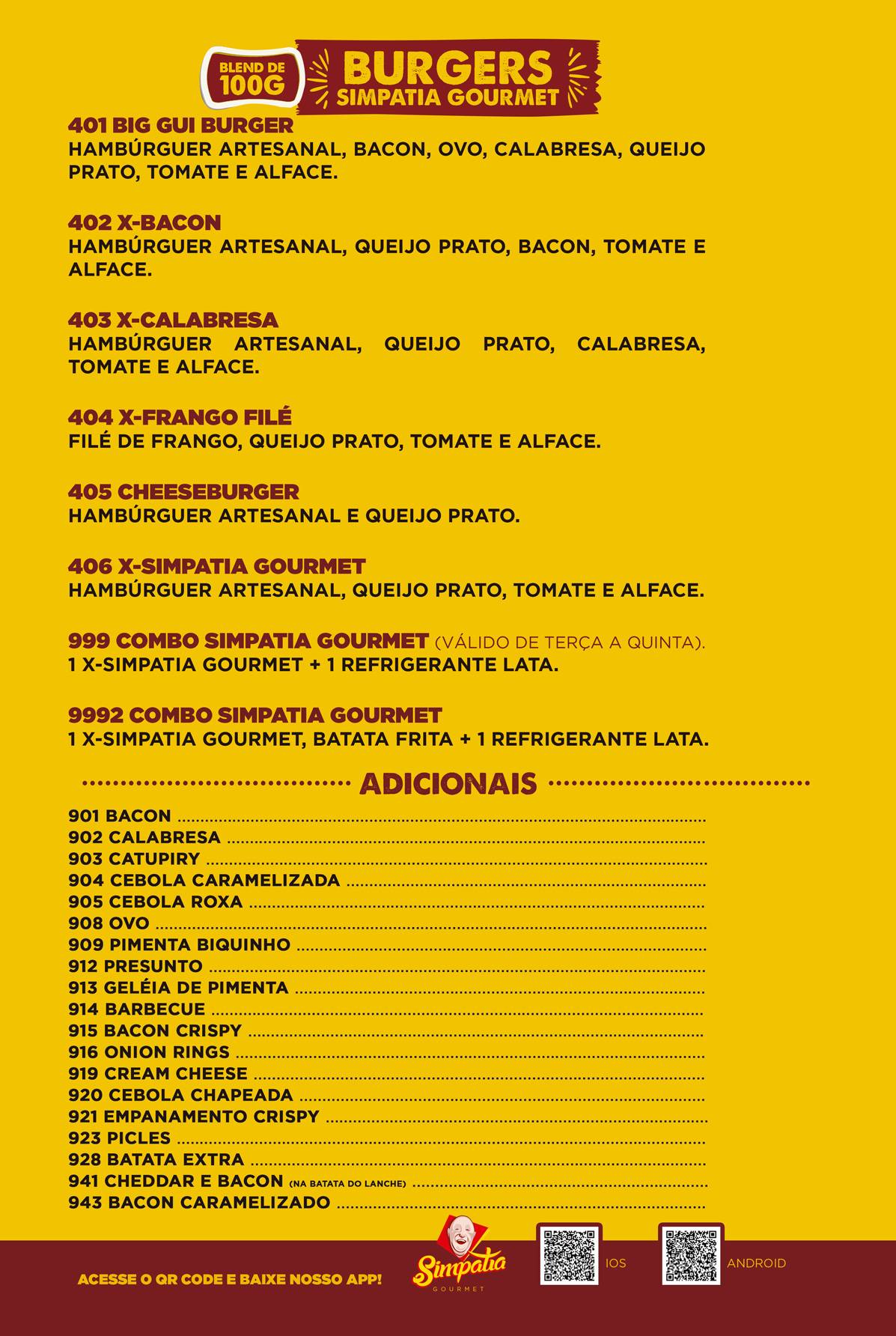 BLEND DE 100G

BURGERS
SIMPATIA GOURMET

401 BIG GUI BURGER
HAMBÚRGUER ARTESANAL, BACON, OVO, CALABRESA, QUEIJO PRATO, TOMATE E ALFACE.

402 X-BACON
HAMBÚRGUER ARTESANAL, QUEIJO PRATO, BACON, TOMATE E ALFACE.

403 X-CALABRESA
HAMBÚRGUER ARTESANAL, QUEIJO PRATO, CALABRESA, TOMATE E ALFACE.

404 X-FRANGO FILÉ
FILÉ DE FRANGO, QUEIJO PRATO, TOMATE E ALFACE.

405 CHEESEBURGER
HAMBÚRGUER ARTESANAL E QUEIJO PRATO.

406 X-SIMPATIA GOURMET
HAMBÚRGUER ARTESANAL, QUEIJO PRATO, TOMATE E ALFACE.

999 COMBO SIMPATIA GOURMET (VÁLIDO DE TERÇA A QUINTA).
1 X-SIMPATIA GOURMET + 1 REFRIGERANTE LATA.

9992 COMBO SIMPATIA GOURMET
1 X-SIMPATIA GOURMET, BATATA FRITA + 1 REFRIGERANTE LATA.

ADICIONAIS

901 BACON
902 CALABRESA
903 CATUPIRY
904 CEBOLA CARAMELIZADA
905 CEBOLA ROXA
908 OVO
909 PIMENTA BIQUINHO
912 PRESUNTO
913 GELÉIA DE PIMENTA
914 BARBECUE
915 BACON CRISPY
916 ONION RINGS
919 CREAM CHEESE
920 CEBOLA CHAPEADA
921 EMPANAMENTO CRISPY
923 PICLES
928 BATATA EXTRA
941 CHEDDAR E BACON (NA BATATA DO LANCHE)
943 BACON CARAMELIZADO

ACESSE O QR CODE E BAIXE NOSSO APP!
Simpatia GOURMET
IOS
ANDROID